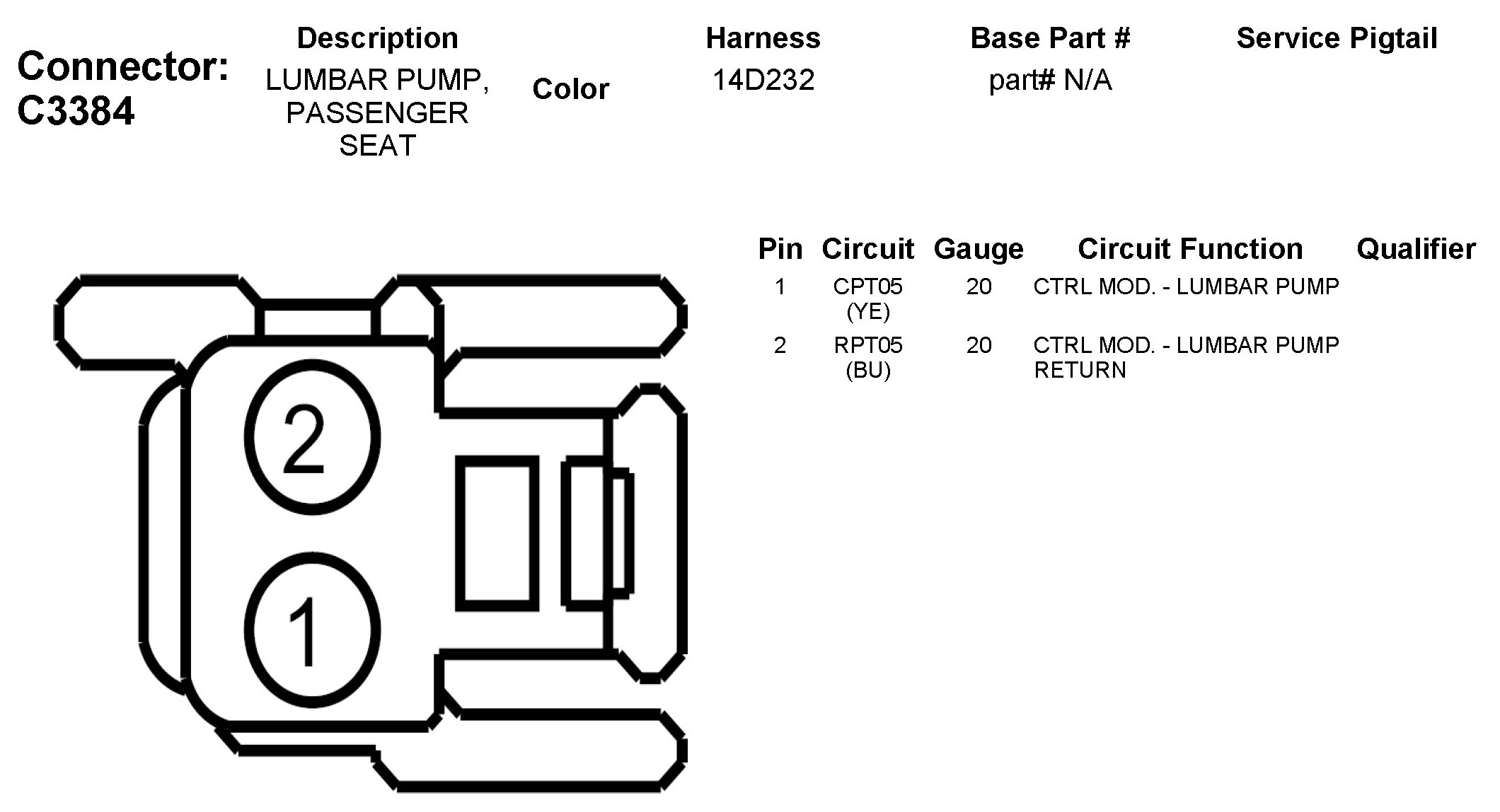 Connector: C3384

| Description | Color | Harness | Base Part # | Service Pigtail |
|---|---|---|---|---|
| LUMBAR PUMP, PASSENGER SEAT | | 14D232 | part# N/A | |

2

1

| Pin | Circuit | Gauge | Circuit Function | Qualifier |
|---|---|---|---|---|
| 1 | CPT05 (YE) | 20 | CTRL MOD. - LUMBAR PUMP | |
| 2 | RPT05 (BU) | 20 | CTRL MOD. - LUMBAR PUMP RETURN | |